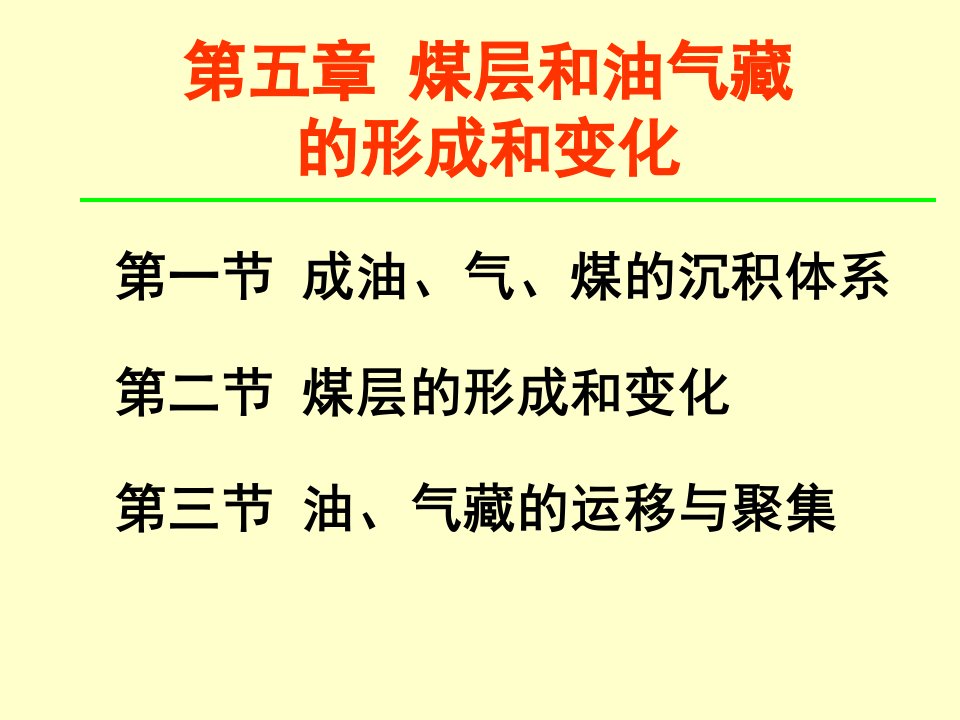 第五章 煤层和油气藏的形成和变化

第一节 成油、气、煤的沉积体系

第二节 煤层的形成和变化

第三节 油、气藏的运移与聚集